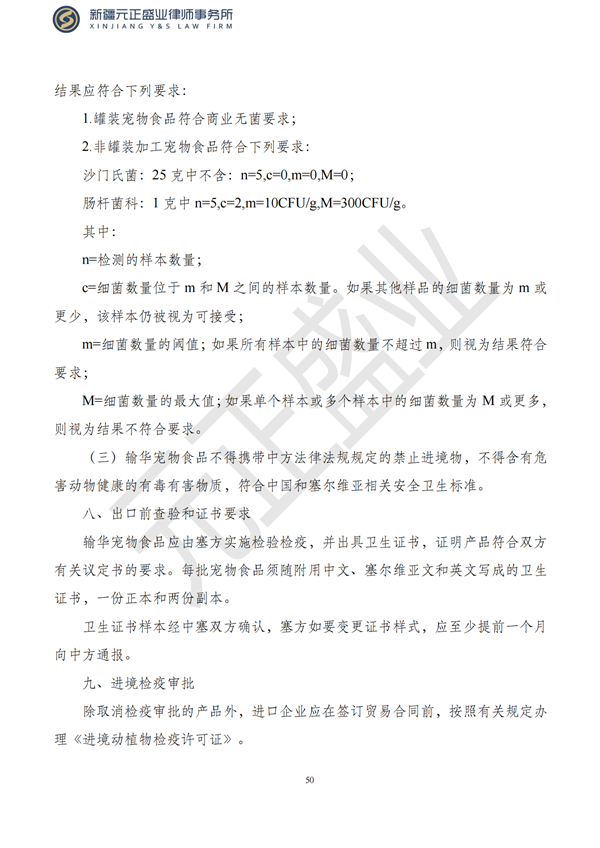 新疆元正盛业律师事务所
XINJIANG Y&S LAW FIRM

结果应符合下列要求：

1.罐装宠物食品符合商业无菌要求；

2.非罐装加工宠物食品符合下列要求：

沙门氏菌：25 克中不含：n=5,c=0,m=0,M=0；

肠杆菌科：1 克中 n=5,c=2,m=10CFU/g,M=300CFU/g。

其中：

n=检测的样本数量；

c=细菌数量位于 m 和 M 之间的样本数量。如果其他样品的细菌数量为 m 或更少，该样本仍被视为可接受；

m=细菌数量的阈值；如果所有样本中的细菌数量不超过 m，则视为结果符合要求；

M=细菌数量的最大值；如果单个样本或多个样本中的细菌数量为 M 或更多，则视为结果不符合要求。

（三）输华宠物食品不得携带中方法律法规规定的禁止进境物，不得含有危害动物健康的有毒有害物质，符合中国和塞尔维亚相关安全卫生标准。

八、出口前查验和证书要求

输华宠物食品应由塞方实施检验检疫，并出具卫生证书，证明产品符合双方有关议定书的要求。每批宠物食品须随附用中文、塞尔维亚文和英文写成的卫生证书，一份正本和两份副本。

卫生证书样本经中塞双方确认，塞方如要变更证书样式，应至少提前一个月向中方通报。

九、进境检疫审批

除取消检疫审批的产品外，进口企业应在签订贸易合同前，按照有关规定办理《进境动植物检疫许可证》。

50

元正盛业